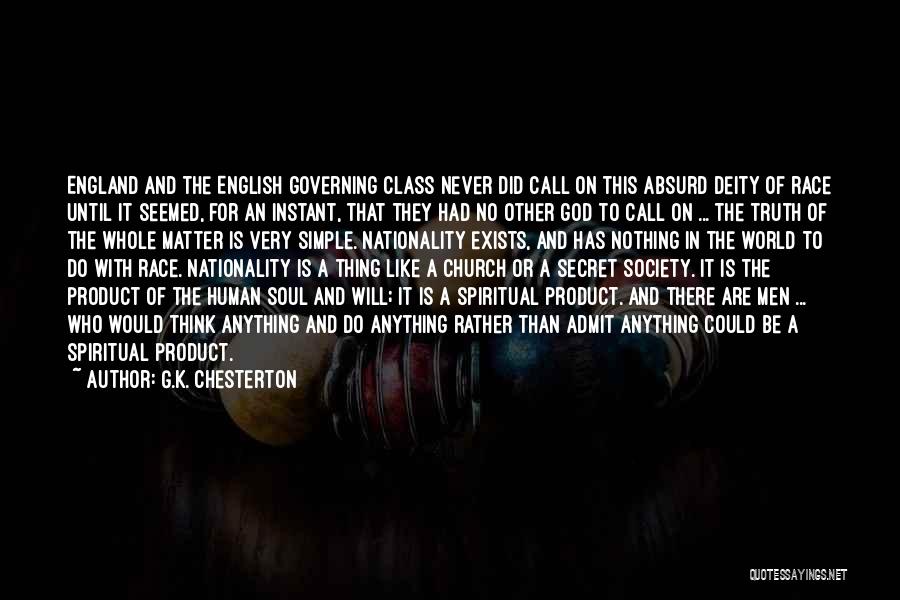 ENGLAND AND THE ENGLISH GOVERNING CLASS NEVER DID CALL ON THIS ABSURD DEITY OF RACE UNTIL IT SEEMED, FOR AN INSTANT, THAT THEY HAD NO OTHER GOD TO CALL ON ... THE TRUTH OF THE WHOLE MATTER IS VERY SIMPLE. NATIONALITY EXISTS, AND HAS NOTHING IN THE WORLD TO DO WITH RACE. NATIONALITY IS A THING LIKE A CHURCH OR A SECRET SOCIETY. IT IS THE PRODUCT OF THE HUMAN SOUL AND WILL; IT IS A SPIRITUAL PRODUCT. AND THERE ARE MEN ... WHO WOULD THINK ANYTHING AND DO ANYTHING RATHER THAN ADMIT ANYTHING COULD BE A SPIRITUAL PRODUCT.

~ AUTHOR: G.K. CHESTERTON

QUOTESSAYINGS.NET